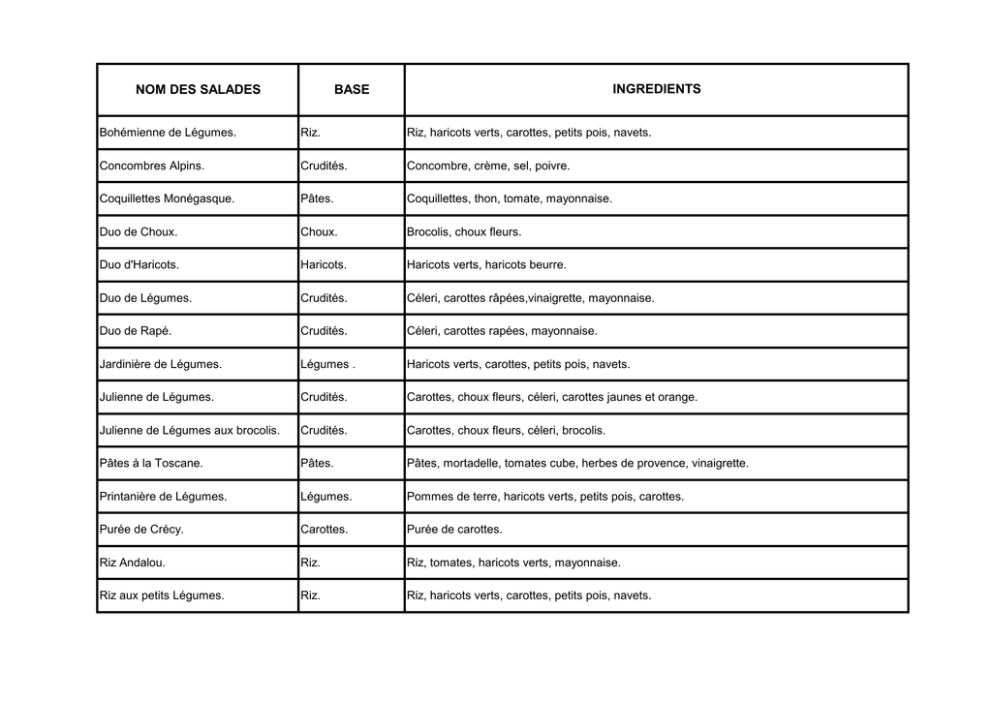 | NOM DES SALADES | BASE | INGREDIENTS |
|---|---|---|
| Bohémienne de Légumes. | Riz. | Riz, haricots verts, carottes, petits pois, navets. |
| Concombres Alpins. | Crudités. | Concombre, crème, sel, poivre. |
| Coquillettes Monégasque. | Pâtes. | Coquillettes, thon, tomate, mayonnaise. |
| Duo de Choux. | Choux. | Brocolis, choux fleurs. |
| Duo d'Haricots. | Haricots. | Haricots verts, haricots beurre. |
| Duo de Légumes. | Crudités. | Céleri, carottes râpées,vinaigrette, mayonnaise. |
| Duo de Rapé. | Crudités. | Céleri, carottes rapées, mayonnaise. |
| Jardinière de Légumes. | Légumes . | Haricots verts, carottes, petits pois, navets. |
| Julienne de Légumes. | Crudités. | Carottes, choux fleurs, céleri, carottes jaunes et orange. |
| Julienne de Légumes aux brocolis. | Crudités. | Carottes, choux fleurs, céleri, brocolis. |
| Pâtes à la Toscane. | Pâtes. | Pâtes, mortadelle, tomates cube, herbes de provence, vinaigrette. |
| Printanière de Légumes. | Légumes. | Pommes de terre, haricots verts, petits pois, carottes. |
| Purée de Crécy. | Carottes. | Purée de carottes. |
| Riz Andalou. | Riz. | Riz, tomates, haricots verts, mayonnaise. |
| Riz aux petits Légumes. | Riz. | Riz, haricots verts, carottes, petits pois, navets. |